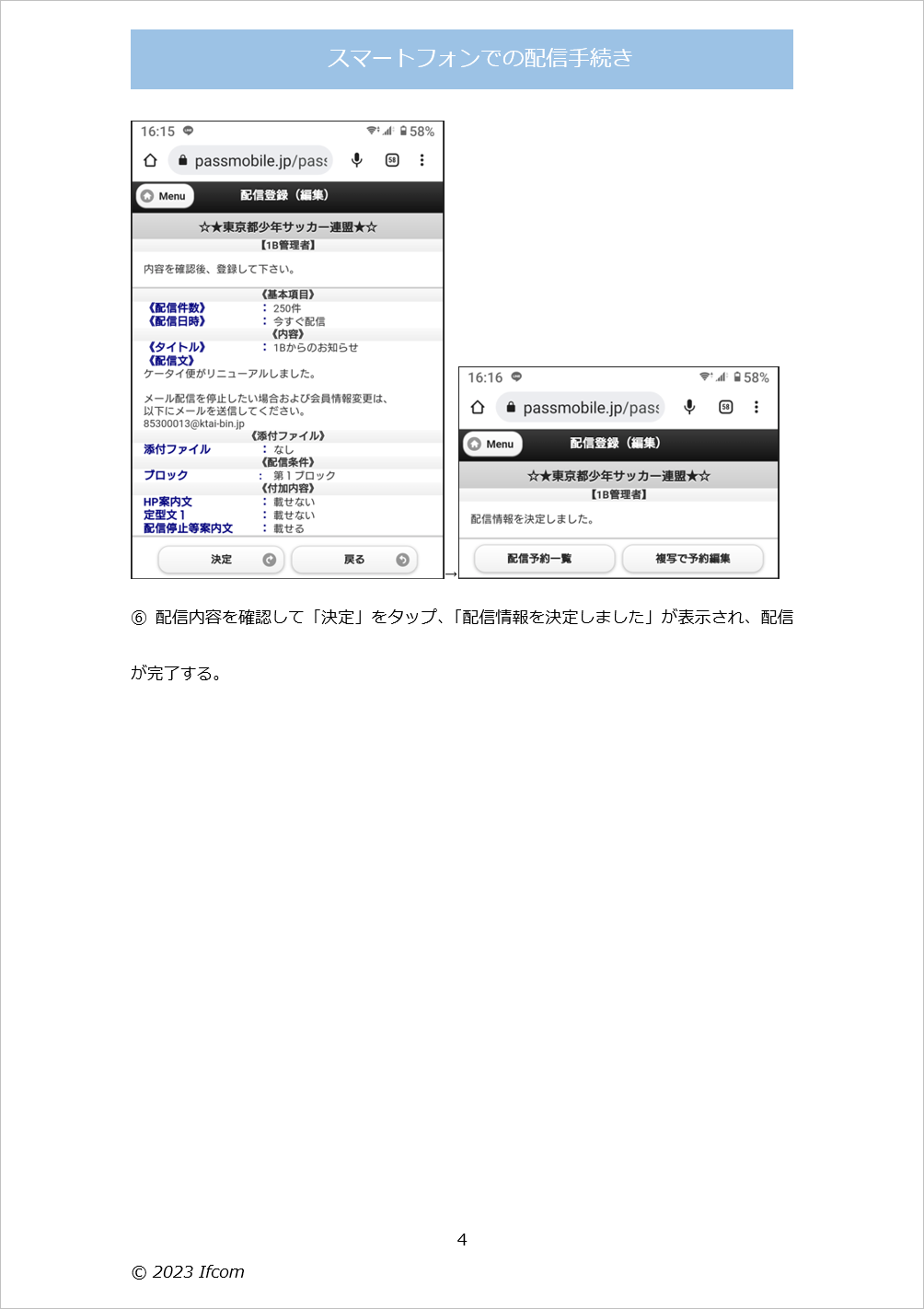 スマートフォンでの配信手続き

16:15 58%
passmobile.jp/pass
58
Menu 配信登録（編集）
☆★東京都少年サッカー連盟★☆
【1B管理者】
内容を確認後、登録して下さい。
《基本項目》
《配信件数》 ： 250件
《配信日時》 ： 今すぐ配信
《内容》
《タイトル》 ： 1Bからのお知らせ
《配信文》
ケータイ便がリニューアルしました。

メール配信を停止したい場合および会員情報変更は、以下にメールを送信してください。
85300013@ktai-bin.jp
《添付ファイル》
添付ファイル ： なし
《配信条件》
ブロック ： 第１ブロック
《付加内容》
HP案内文 ： 載せない
定型文１ ： 載せない
配信停止等案内文 ： 載せる
決定 戻る

→

16:16 58%
passmobile.jp/pass
58
Menu 配信登録（編集）
☆★東京都少年サッカー連盟★☆
【1B管理者】
配信情報を決定しました。
配信予約一覧 複写で予約編集

⑥ 配信内容を確認して「決定」をタップ、「配信情報を決定しました」が表示され、配信が完了する。

4

© 2023 Ifcom